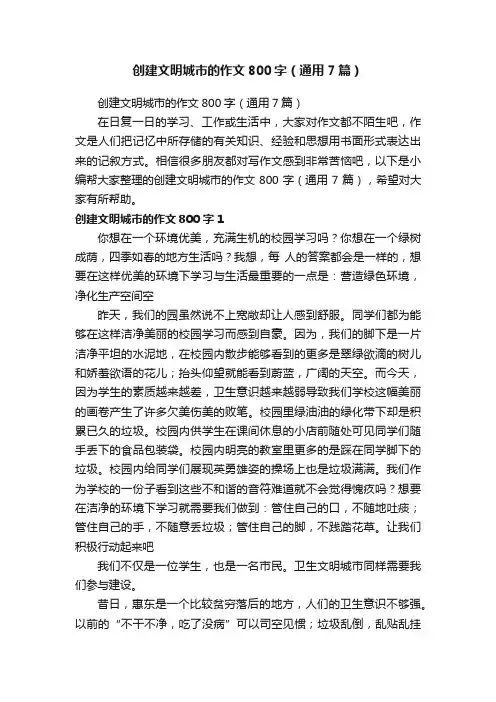 创建文明城市的作文 800 字（通用 7 篇）

创建文明城市的作文 800 字（通用 7 篇）

在日复一日的学习、工作或生活中，大家对作文都不陌生吧，作文是人们把记忆中所存储的有关知识、经验和思想用书面形式表达出来的记叙方式。相信很多朋友都对写作文感到非常苦恼吧，以下是小编帮大家整理的创建文明城市的作文 800 字（通用 7 篇），希望对大家有所帮助。

创建文明城市的作文 800 字 1

你想在一个环境优美，充满生机的校园学习吗？你想在一个绿树成荫，四季如春的地方生活吗？我想，每 人的答案都会是一样的，想要在这样优美的环境下学习与生活最重要的一点是：营造绿色环境，净化生产空间空

昨天，我们的园虽然说不上宽敞却让人感到舒服。同学们都为能够在这样洁净美丽的校园学习而感到自豪。因为，我们的脚下是一片洁净平坦的水泥地，在校园内散步能够看到的更多是翠绿欲滴的树儿和娇羞欲语的花儿；抬头仰望就能看到蔚蓝，广阔的天空。而今天，因为学生的素质越来越差，卫生意识越来越弱导致我们学校这幅美丽的画卷产生了许多欠美伤美的败笔。校园里绿油油的绿化带下却是积累已久的垃圾。校园内供学生在课间休息的小店前随处可见同学们随手丢下的食品包装袋。校园内明亮的教室里更多的是踩在同学脚下的垃圾。校园内给同学们展现英勇雄姿的操场上也是垃圾满满。我们作为学校的一份子看到这些不和谐的音符难道就不会觉得愧疚吗？想要在洁净的环境下学习就需要我们做到：管住自己的口，不随地吐痰；管住自己的手，不随意丢垃圾；管住自己的脚，不践踏花草。让我们积极行动起来吧

我们不仅是一位学生，也是一名市民。卫生文明城市同样需要我们参与建设。

昔日，惠东是一个比较贫穷落后的地方，人们的卫生意识不够强。以前的“不干不净，吃了没病”可以司空见惯；垃圾乱倒，乱贴乱挂